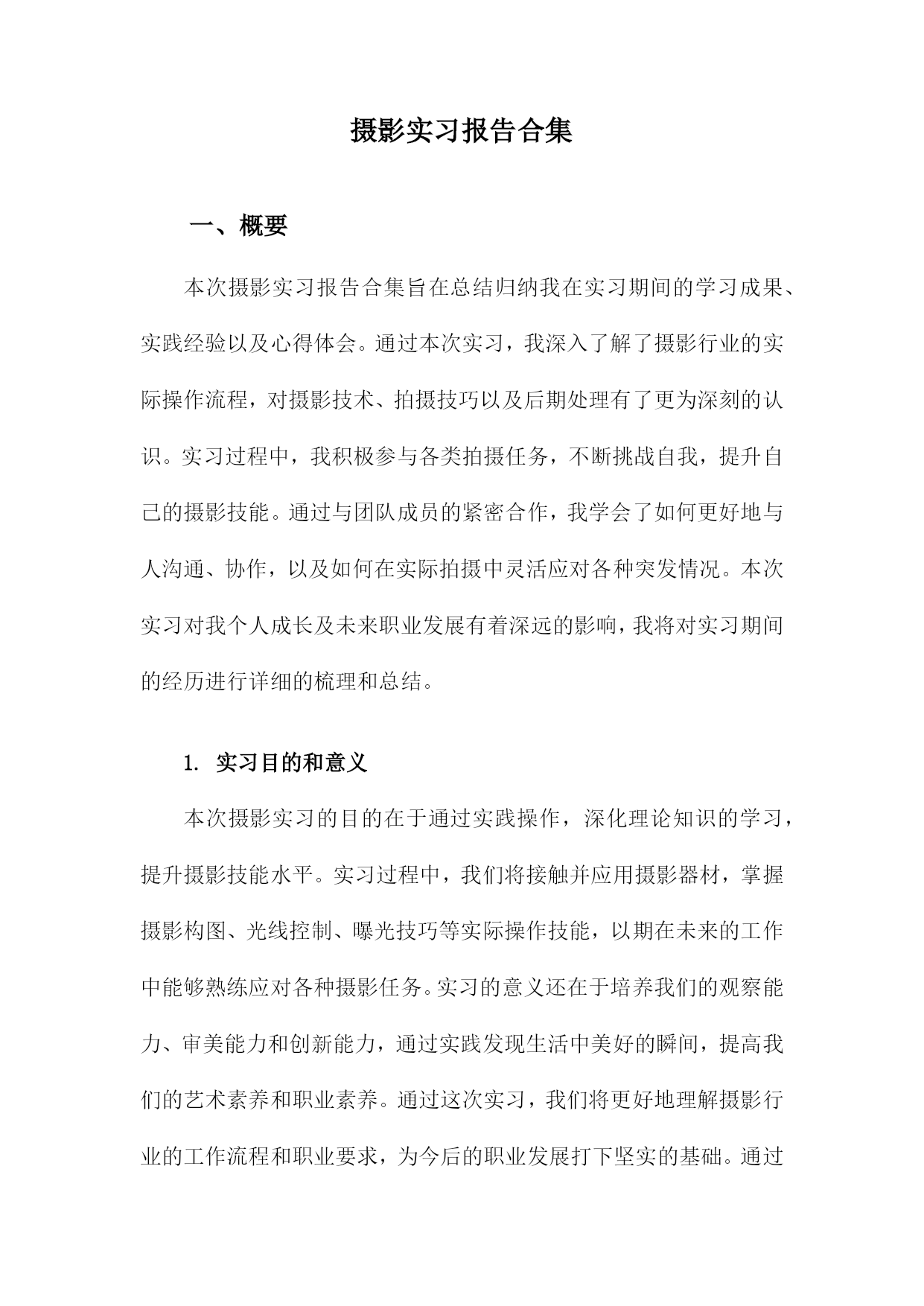 摄影实习报告合集

一、概要

本次摄影实习报告合集旨在总结归纳我在实习期间的学习成果、实践经验以及心得体会。通过本次实习，我深入了解了摄影行业的实际操作流程，对摄影技术、拍摄技巧以及后期处理有了更为深刻的认识。实习过程中，我积极参与各类拍摄任务，不断挑战自我，提升自己的摄影技能。通过与团队成员的紧密合作，我学会了如何更好地与人沟通、协作，以及如何在实际拍摄中灵活应对各种突发情况。本次实习对我个人成长及未来职业发展有着深远的影响，我将对实习期间的经历进行详细的梳理和总结。

1. 实习目的和意义

本次摄影实习的目的在于通过实践操作，深化理论知识的学习，提升摄影技能水平。实习过程中，我们将接触并应用摄影器材，掌握摄影构图、光线控制、曝光技巧等实际操作技能，以期在未来的工作中能够熟练应对各种摄影任务。实习的意义还在于培养我们的观察能力、审美能力和创新能力，通过实践发现生活中美好的瞬间，提高我们的艺术素养和职业素养。通过这次实习，我们将更好地理解摄影行业的工作流程和职业要求，为今后的职业发展打下坚实的基础。通过